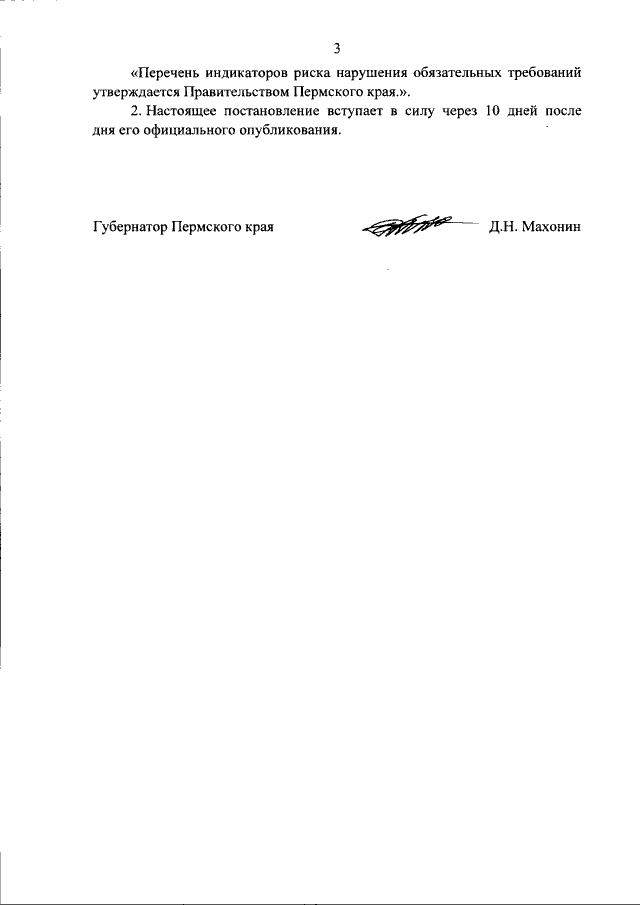 3

«Перечень индикаторов риска нарушения обязательных требований утверждается Правительством Пермского края.».

2. Настоящее постановление вступает в силу через 10 дней после дня его официального опубликования.

Губернатор Пермского края Д.Н. Махонин